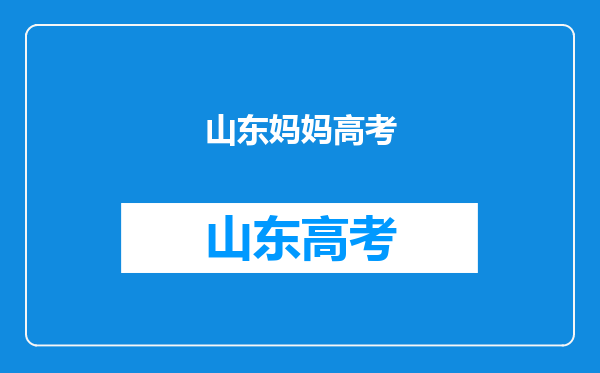 山东妈妈高考

山东高考